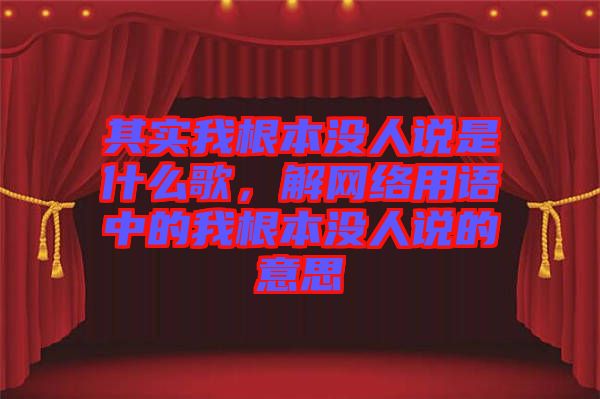 其实我根本没人说是什么歌，解网络用语中的我根本没人说的意思